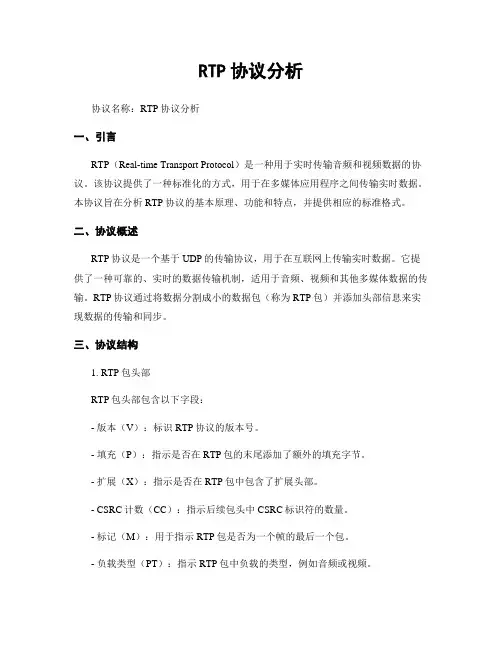 RTP 协议分析

协议名称：RTP 协议分析

一、引言

RTP（Real-time Transport Protocol）是一种用于实时传输音频和视频数据的协议。该协议提供了一种标准化的方式，用于在多媒体应用程序之间传输实时数据。本协议旨在分析 RTP 协议的基本原理、功能和特点，并提供相应的标准格式。

二、协议概述

RTP 协议是一个基于 UDP 的传输协议，用于在互联网上传输实时数据。它提供了一种可靠的、实时的数据传输机制，适用于音频、视频和其他多媒体数据的传输。RTP 协议通过将数据分割成小的数据包（称为 RTP 包）并添加头部信息来实现数据的传输和同步。

三、协议结构

1. RTP 包头部

RTP 包头部包含以下字段：

- 版本（V）：标识 RTP 协议的版本号。

- 填充（P）：指示是否在 RTP 包的末尾添加了额外的填充字节。

- 扩展（X）：指示是否在 RTP 包中包含了扩展头部。

- CSRC 计数（CC）：指示后续包头中 CSRC 标识符的数量。

- 标记（M）：用于指示 RTP 包是否为一个帧的最后一个包。

- 负载类型（PT）：指示 RTP 包中负载的类型，例如音频或视频。